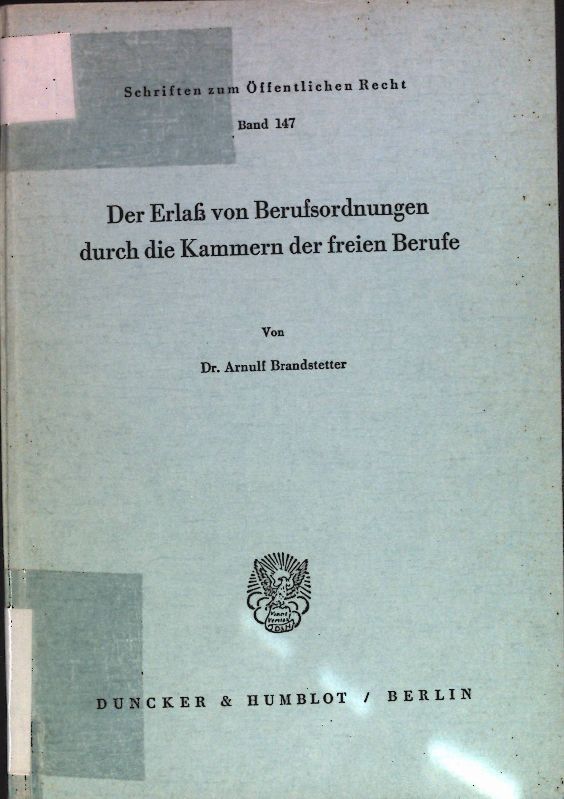 Schriften zum Öffentlichen Recht

Band 147

Der Erlaß von Berufsordnungen
durch die Kammern der freien Berufe

Von

Dr. Arnulf Brandstetter

DUNCKER & HUMBLOT / BERLIN